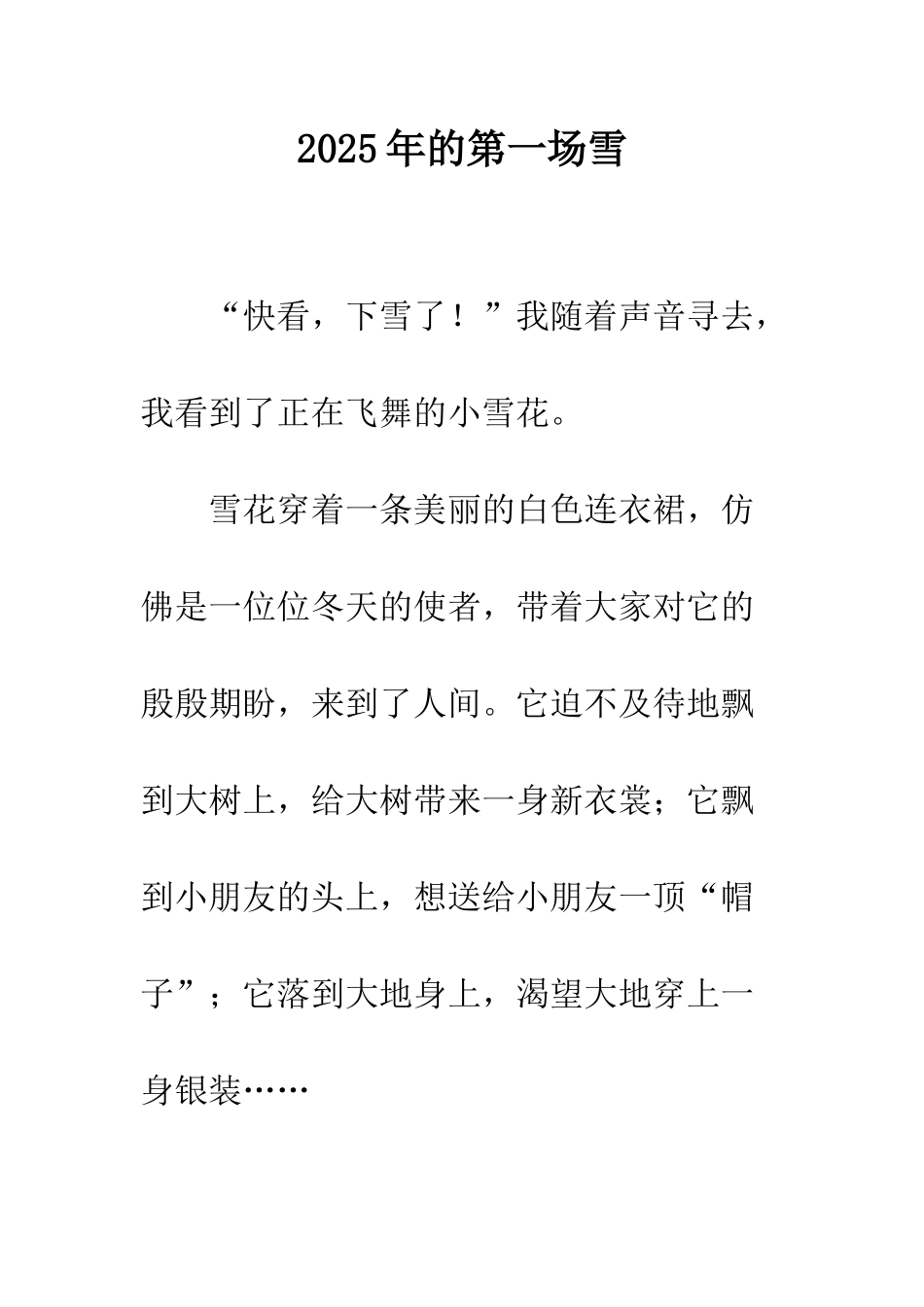 2025年的第一场雪

“快看，下雪了！”我随着声音寻去，我看到了正在飞舞的小雪花。

雪花穿着一条美丽的白色连衣裙，仿佛是一位位冬天的使者，带着大家对它的殷殷期盼，来到了人间。它迫不及待地飘到大树上，给大树带来一身新衣裳；它飘到小朋友的头上，想送给小朋友一顶“帽子”；它落到大地身上，渴望大地穿上一身银装……